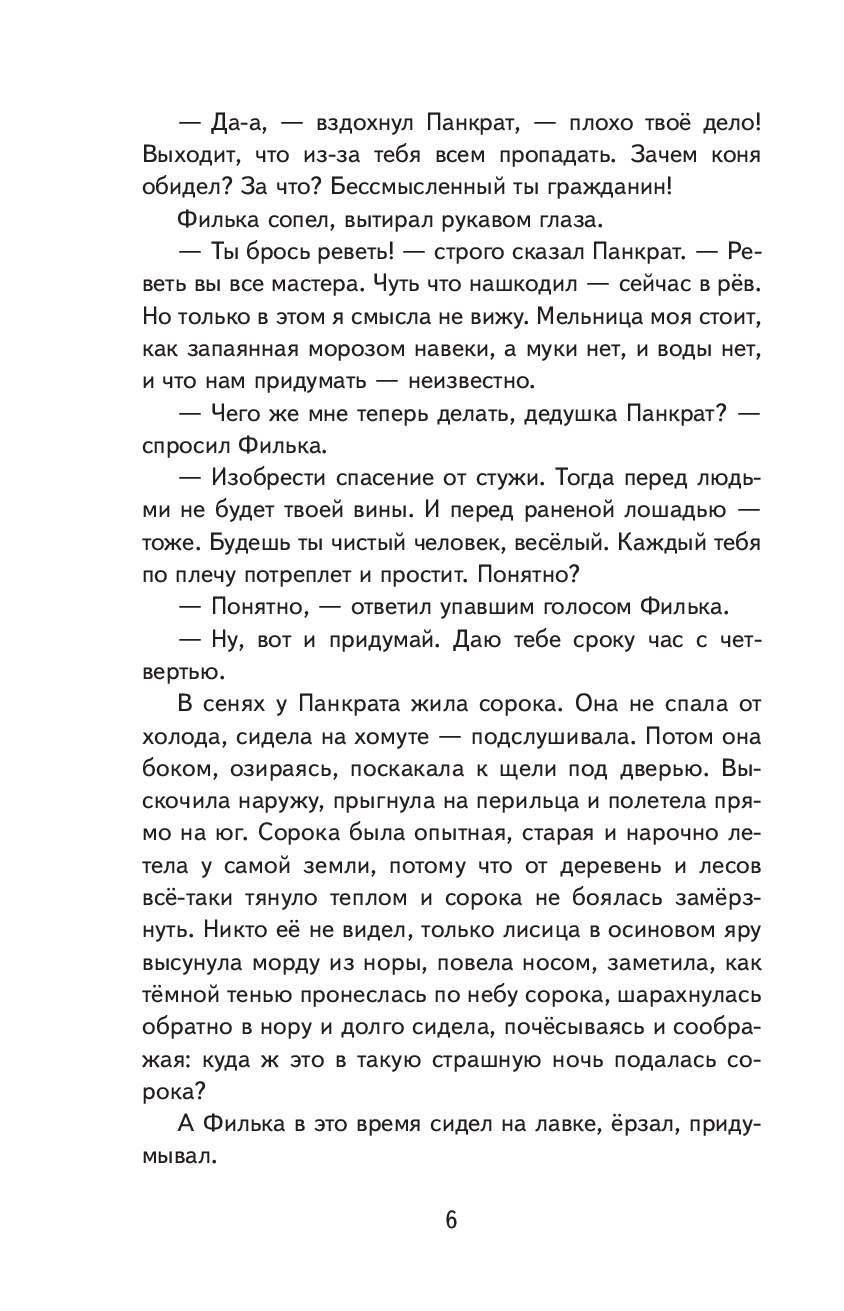 — Да-а, — вздохнул Панкрат, — плохо твоё дело! Выходит, что из-за тебя всем пропадать. Зачем коня обидел? За что? Бессмысленный ты гражданин!

Филька сопел, вытирал рукавом глаза.

— Ты брось реветь! — строго сказал Панкрат. — Реветь вы все мастера. Чуть что нашкодил — сейчас в рёв. Но только в этом я смысла не вижу. Мельница моя стоит, как запаянная морозом навеки, а муки нет, и воды нет, и что нам придумать — неизвестно.

— Чего же мне теперь делать, дедушка Панкрат? — спросил Филька.

— Изобрести спасение от стужи. Тогда перед людьми не будет твоей вины. И перед раненой лошадью — тоже. Будешь ты чистый человек, весёлый. Каждый тебя по плечу потреплет и простит. Понятно?

— Понятно, — ответил упавшим голосом Филька.

— Ну, вот и придумай. Даю тебе сроку час с четвертью.

В сенях у Панкрата жила сорока. Она не спала от холода, сидела на хомуте — подслушивала. Потом она боком, озираясь, поскакала к щели под дверью. Выскочила наружу, прыгнула на перильца и полетела прямо на юг. Сорока была опытная, старая и нарочно летела у самой земли, потому что от деревень и лесов всё-таки тянуло теплом и сорока не боялась замёрзнуть. Никто её не видел, только лисица в осиновом яру высунула морду из норы, повела носом, заметила, как тёмной тенью пронеслась по небу сорока, шарахнулась обратно в нору и долго сидела, почёсываясь и соображая: куда ж это в такую страшную ночь подалась сорока?

А Филька в это время сидел на лавке, ёрзал, придумывал.

6